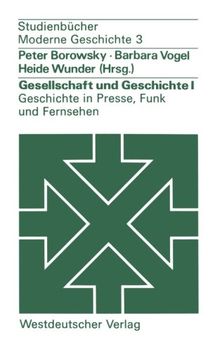 Studienbücher
Moderne Geschichte 3

Peter Borowsky · Barbara Vogel
Heide Wunder (Hrsg.)

Gesellschaft und Geschichte I
Geschichte in Presse, Funk und Fernsehen

Westdeutscher Verlag